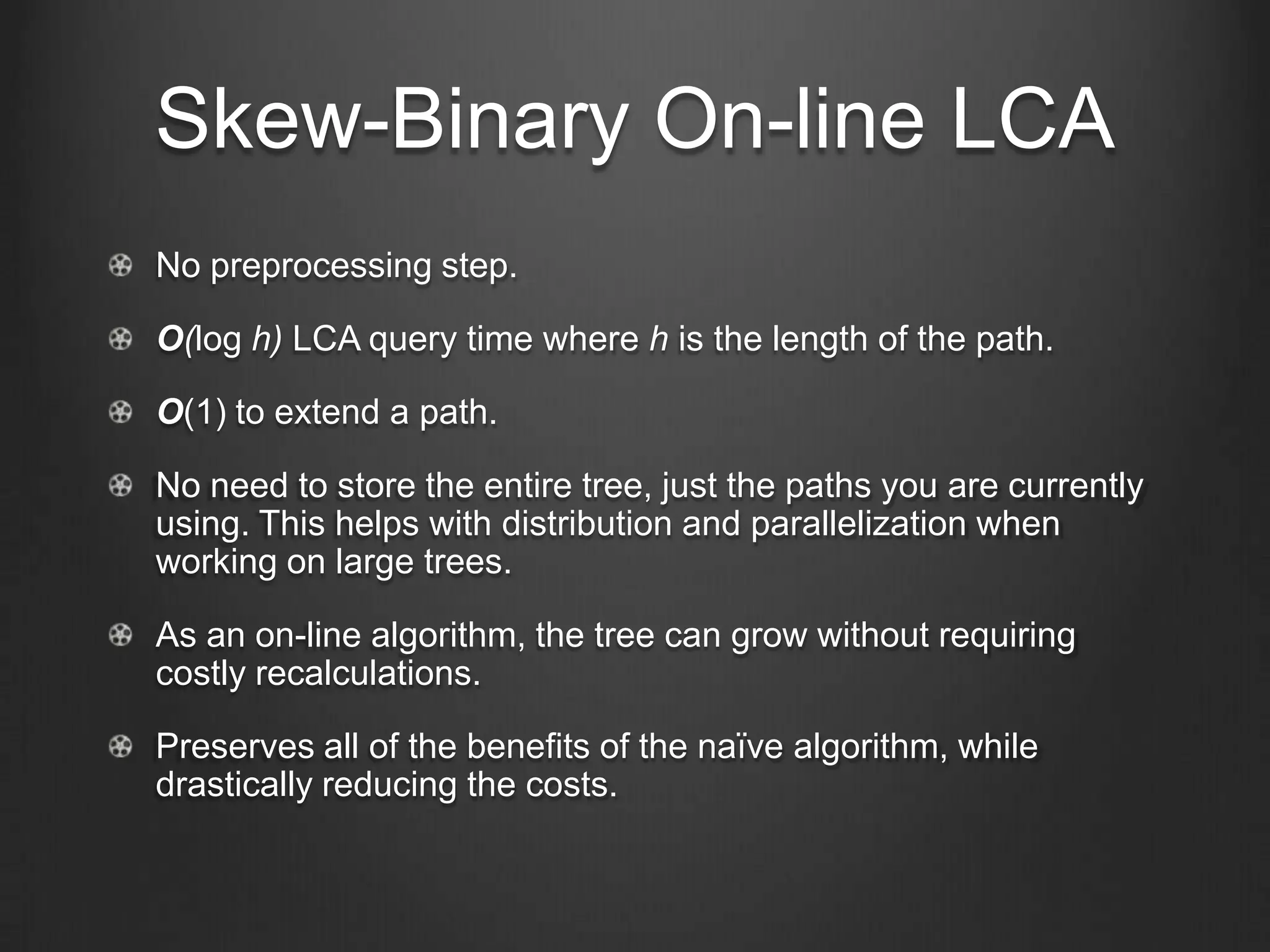 Skew-Binary On-line LCA

No preprocessing step.

$O(\log h)$ LCA query time where $h$ is the length of the path.

$O(1)$ to extend a path.

No need to store the entire tree, just the paths you are currently using. This helps with distribution and parallelization when working on large trees.

As an on-line algorithm, the tree can grow without requiring costly recalculations.

Preserves all of the benefits of the naïve algorithm, while drastically reducing the costs.